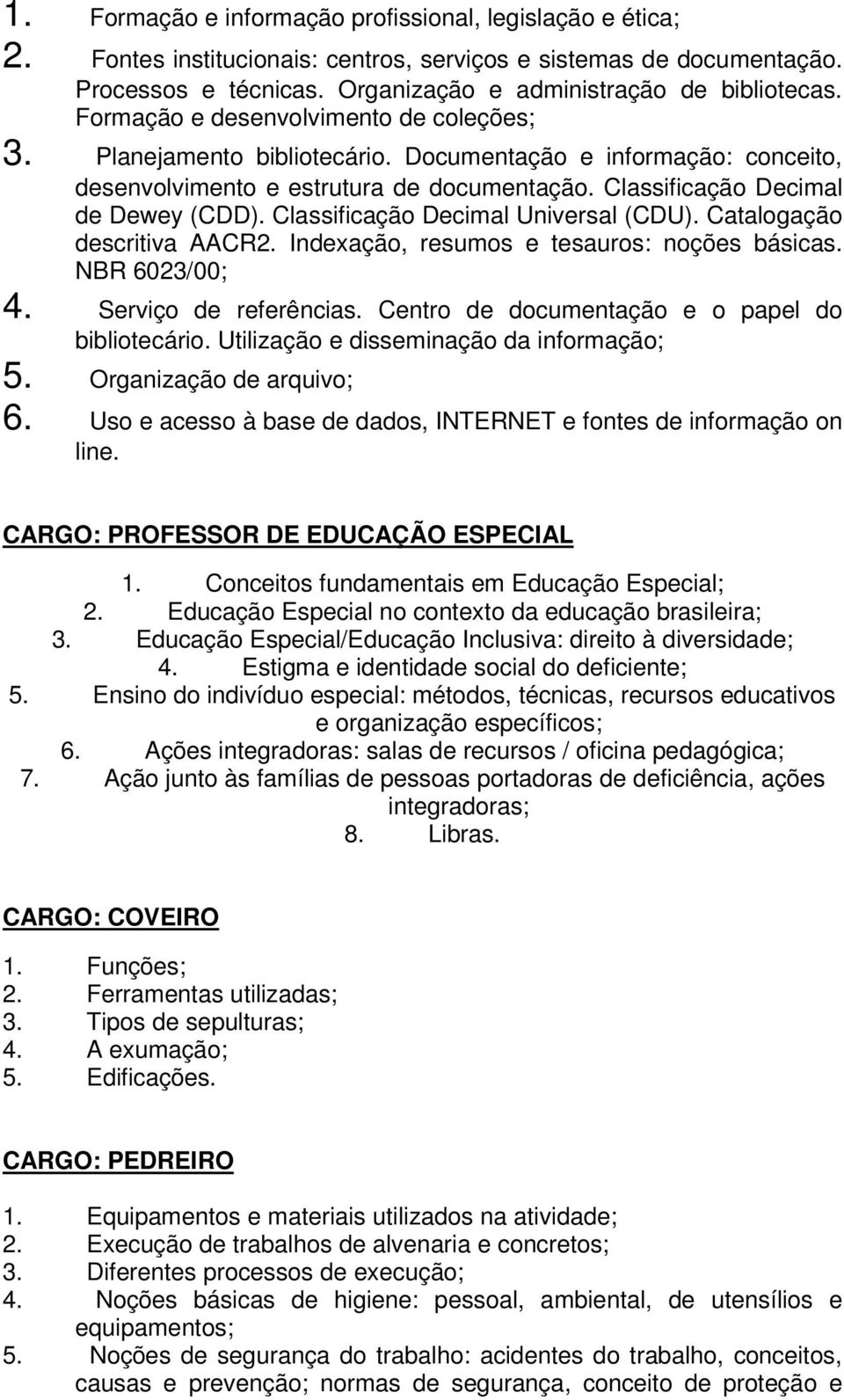 1. Formação e informação profissional, legislação e ética;
2. Fontes institucionais: centros, serviços e sistemas de documentação. Processos e técnicas. Organização e administração de bibliotecas. Formação e desenvolvimento de coleções;
3. Planejamento bibliotecário. Documentação e informação: conceito, desenvolvimento e estrutura de documentação. Classificação Decimal de Dewey (CDD). Classificação Decimal Universal (CDU). Catalogação descritiva AACR2. Indexação, resumos e tesauros: noções básicas. NBR 6023/00;
4. Serviço de referências. Centro de documentação e o papel do bibliotecário. Utilização e disseminação da informação;
5. Organização de arquivo;
6. Uso e acesso à base de dados, INTERNET e fontes de informação on line.

CARGO: PROFESSOR DE EDUCAÇÃO ESPECIAL

1. Conceitos fundamentais em Educação Especial;
2. Educação Especial no contexto da educação brasileira;
3. Educação Especial/Educação Inclusiva: direito à diversidade;
4. Estigma e identidade social do deficiente;
5. Ensino do indivíduo especial: métodos, técnicas, recursos educativos e organização específicos;
6. Ações integradoras: salas de recursos / oficina pedagógica;
7. Ação junto às famílias de pessoas portadoras de deficiência, ações integradoras;
8. Libras.

CARGO: COVEIRO

1. Funções;
2. Ferramentas utilizadas;
3. Tipos de sepulturas;
4. A exumação;
5. Edificações.

CARGO: PEDREIRO

1. Equipamentos e materiais utilizados na atividade;
2. Execução de trabalhos de alvenaria e concretos;
3. Diferentes processos de execução;
4. Noções básicas de higiene: pessoal, ambiental, de utensílios e equipamentos;
5. Noções de segurança do trabalho: acidentes do trabalho, conceitos, causas e prevenção; normas de segurança, conceito de proteção e